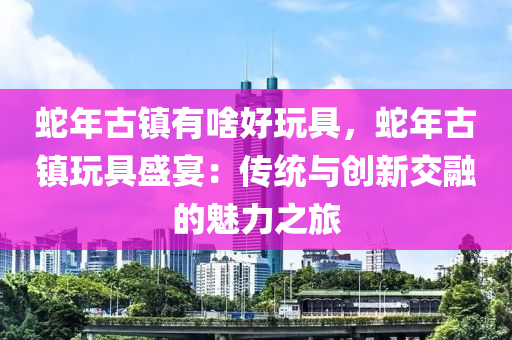 蛇年古镇有啥好玩具，蛇年古镇玩具盛宴：传统与创新交融的魅力之旅